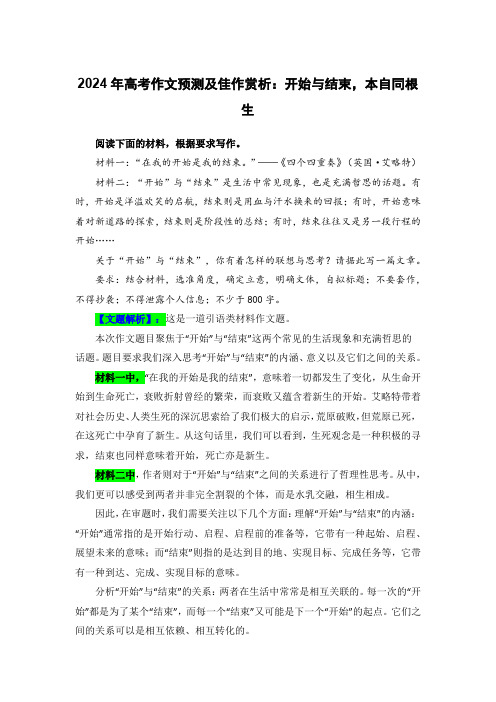 2024年高考作文预测及佳作赏析：开始与结束，本自同根生

阅读下面的材料，根据要求写作。

材料一：“在我的开始是我的结束。”——《四个四重奏》（英国·艾略特）

材料二：“开始”与“结束”是生活中常见现象，也是充满哲思的话题。有时，开始是洋溢欢笑的启航，结束则是用血与汗水换来的回报；有时，开始意味着对新道路的探索，结束则是阶段性的总结；有时，结束往往又是另一段行程的开始……

关于“开始”与“结束”，你有着怎样的联想与思考？请据此写一篇文章。

要求：结合材料，选准角度，确定立意，明确文体，自拟标题；不要套作，不得抄袭；不得泄露个人信息；不少于800字。

【文题解析】：这是一道引语类材料作文题。

本次作文题目聚焦于“开始”与“结束”这两个常见的生活现象和充满哲思的话题。题目要求我们深入思考“开始”与“结束”的内涵、意义以及它们之间的关系。

材料一中，“在我的开始是我的结束”，意味着一切都发生了变化，从生命开始到生命死亡，衰败折射曾经的繁荣，而衰败又蕴含着新生的开始。艾略特带着对社会历史、人类生死的深沉思索给了我们极大的启示，荒原破败，但荒原已死，在这死亡中孕育了新生。从这句话里，我们可以看到，生死观念是一种积极的寻求，结束也同样意味着开始，死亡亦是新生。

材料二中，作者则对于“开始”与“结束”之间的关系进行了哲理性思考。从中，我们更可以感受到两者并非完全割裂的个体，而是水乳交融，相生相成。

因此，在审题时，我们需要关注以下几个方面：理解“开始”与“结束”的内涵：“开始”通常指的是开始行动、启程、启程前的准备等，它带有一种起始、启程、展望未来的意味；而“结束”则指的是达到目的地、实现目标、完成任务等，它带有一种到达、完成、实现目标的意味。

分析“开始”与“结束”的关系：两者在生活中常常是相互关联的。每一次的“开始”都是为了某个“结束”，而每一个“结束”又可能是下一个“开始”的起点。它们之间的关系可以是相互依赖、相互转化的。